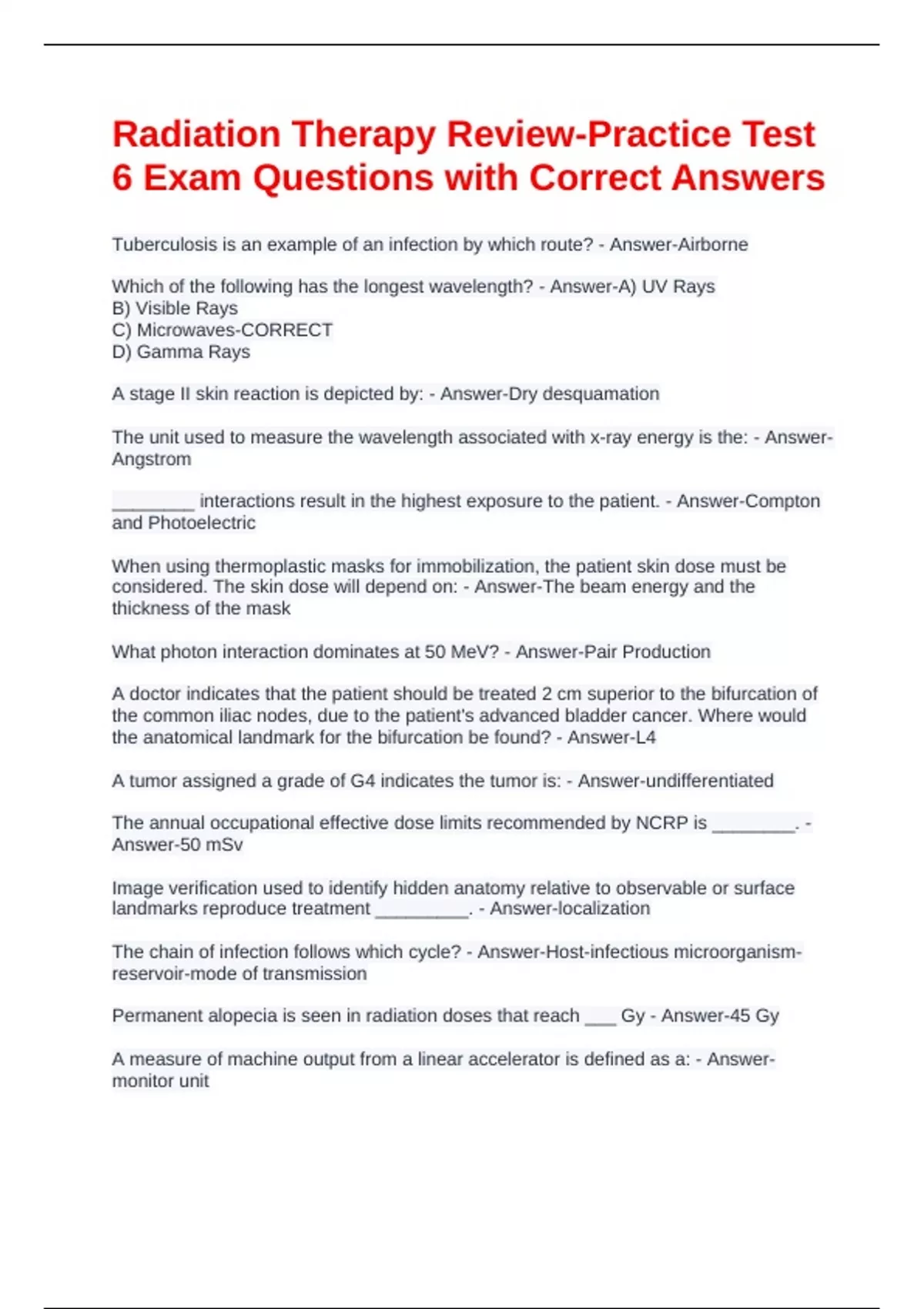 Radiation Therapy Review-Practice Test 6 Exam Questions with Correct Answers

Tuberculosis is an example of an infection by which route? - Answer-Airborne

Which of the following has the longest wavelength? - Answer-A) UV Rays
B) Visible Rays
C) Microwaves-CORRECT
D) Gamma Rays

A stage II skin reaction is depicted by: - Answer-Dry desquamation

The unit used to measure the wavelength associated with x-ray energy is the: - Answer-Angstrom

____ interactions result in the highest exposure to the patient. - Answer-Compton and Photoelectric

When using thermoplastic masks for immobilization, the patient skin dose must be considered. The skin dose will depend on: - Answer-The beam energy and the thickness of the mask

What photon interaction dominates at 50 MeV? - Answer-Pair Production

A doctor indicates that the patient should be treated 2 cm superior to the bifurcation of the common iliac nodes, due to the patient's advanced bladder cancer. Where would the anatomical landmark for the bifurcation be found? - Answer-L4

A tumor assigned a grade of G4 indicates the tumor is: - Answer-undifferentiated

The annual occupational effective dose limits recommended by NCRP is ____. - Answer-50 mSv

Image verification used to identify hidden anatomy relative to observable or surface landmarks reproduce treatment ____. - Answer-localization

The chain of infection follows which cycle? - Answer-Host-infectious microorganism-reservoir-mode of transmission

Permanent alopecia is seen in radiation doses that reach ____ Gy - Answer-45 Gy

A measure of machine output from a linear accelerator is defined as a: - Answer-monitor unit